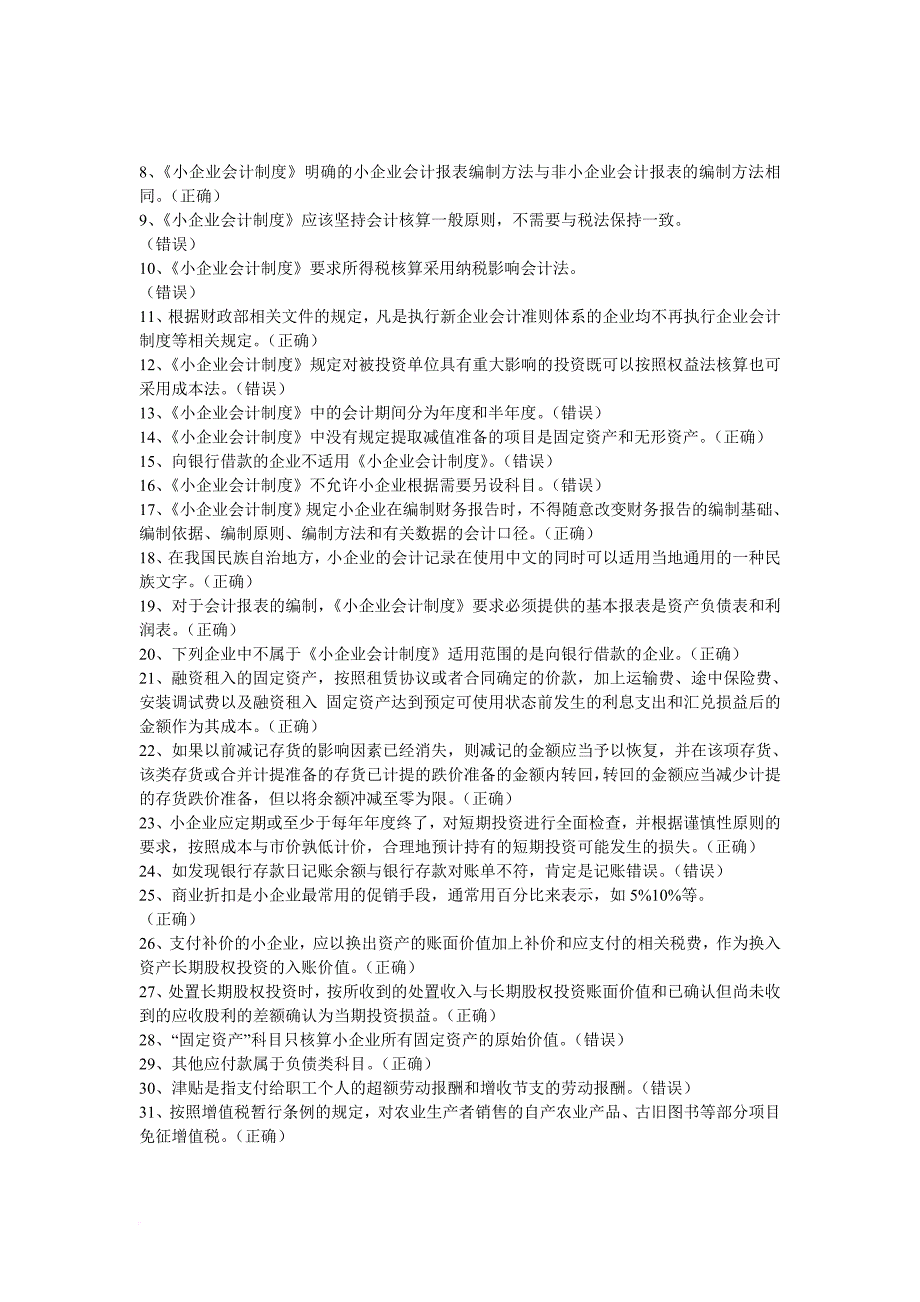 8、《小企业会计制度》明确的小企业会计报表编制方法与非小企业会计报表的编制方法相同。（正确）
9、《小企业会计制度》应该坚持会计核算一般原则，不需要与税法保持一致。
（错误）
10、《小企业会计制度》要求所得税核算采用纳税影响会计法。
（错误）
11、根据财政部相关文件的规定，凡是执行新企业会计准则体系的企业均不再执行企业会计制度等相关规定。（正确）
12、《小企业会计制度》规定对被投资单位具有重大影响的投资既可以按照权益法核算也可采用成本法。（错误）
13、《小企业会计制度》中的会计期间分为年度和半年度。（错误）
14、《小企业会计制度》中没有规定提取减值准备的项目是固定资产和无形资产。（正确）
15、向银行借款的企业不适用《小企业会计制度》。（错误）
16、《小企业会计制度》不允许小企业根据需要另设科目。（错误）
17、《小企业会计制度》规定小企业在编制财务报告时，不得随意改变财务报告的编制基础、编制依据、编制原则、编制方法和有关数据的会计口径。（正确）
18、在我国民族自治地方，小企业的会计记录在使用中文的同时可以适用当地通用的一种民族文字。（正确）
19、对于会计报表的编制，《小企业会计制度》要求必须提供的基本报表是资产负债表和利润表。（正确）
20、下列企业中不属于《小企业会计制度》适用范围的是向银行借款的企业。（正确）
21、融资租入的固定资产，按照租赁协议或者合同确定的价款，加上运输费、途中保险费、安装调试费以及融资租入 固定资产达到预定可使用状态前发生的利息支出和汇兑损益后的金额作为其成本。（正确）
22、如果以前减记存货的影响因素已经消失，则减记的金额应当予以恢复，并在该项存货、该类存货或合并计提准备的存货已计提的跌价准备的金额内转回，转回的金额应当减少计提的存货跌价准备，但以将余额冲减至零为限。（正确）
23、小企业应定期或至少于每年年度终了，对短期投资进行全面检查，并根据谨慎性原则的要求，按照成本与市价孰低计价，合理地预计持有的短期投资可能发生的损失。（正确）
24、如发现银行存款日记账余额与银行存款对账单不符，肯定是记账错误。（错误）
25、商业折扣是小企业最常用的促销手段，通常用百分比来表示，如 5%10%等。
（正确）
26、支付补价的小企业，应以换出资产的账面价值加上补价和应支付的相关税费，作为换入资产长期股权投资的入账价值。（正确）
27、处置长期股权投资时，按所收到的处置收入与长期股权投资账面价值和已确认但尚未收到的应收股利的差额确认为当期投资损益。（正确）
28、“固定资产”科目只核算小企业所有固定资产的原始价值。（错误）
29、其他应付款属于负债类科目。（正确）
30、津贴是指支付给职工个人的超额劳动报酬和增收节支的劳动报酬。（错误）
31、按照增值税暂行条例的规定，对农业生产者销售的自产农业产品、古旧图书等部分项目免征增值税。（正确）